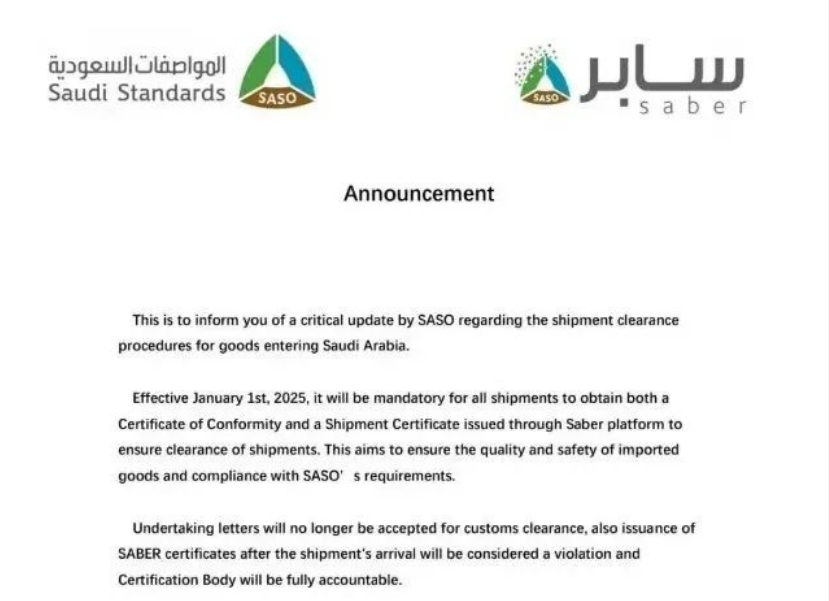 المواصفات السعودية
Saudi Standards
SASO

SASO
سابر
saber

Announcement

This is to inform you of a critical update by SASO regarding the shipment clearance procedures for goods entering Saudi Arabia.

Effective January 1st, 2025, it will be mandatory for all shipments to obtain both a Certificate of Conformity and a Shipment Certificate issued through Saber platform to ensure clearance of shipments. This aims to ensure the quality and safety of imported goods and compliance with SASO' s requirements.

Undertaking letters will no longer be accepted for customs clearance, also issuance of SABER certificates after the shipment's arrival will be considered a violation and Certification Body will be fully accountable.